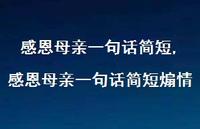 感恩母亲一句话简短,
感恩母亲一句话简短煽情